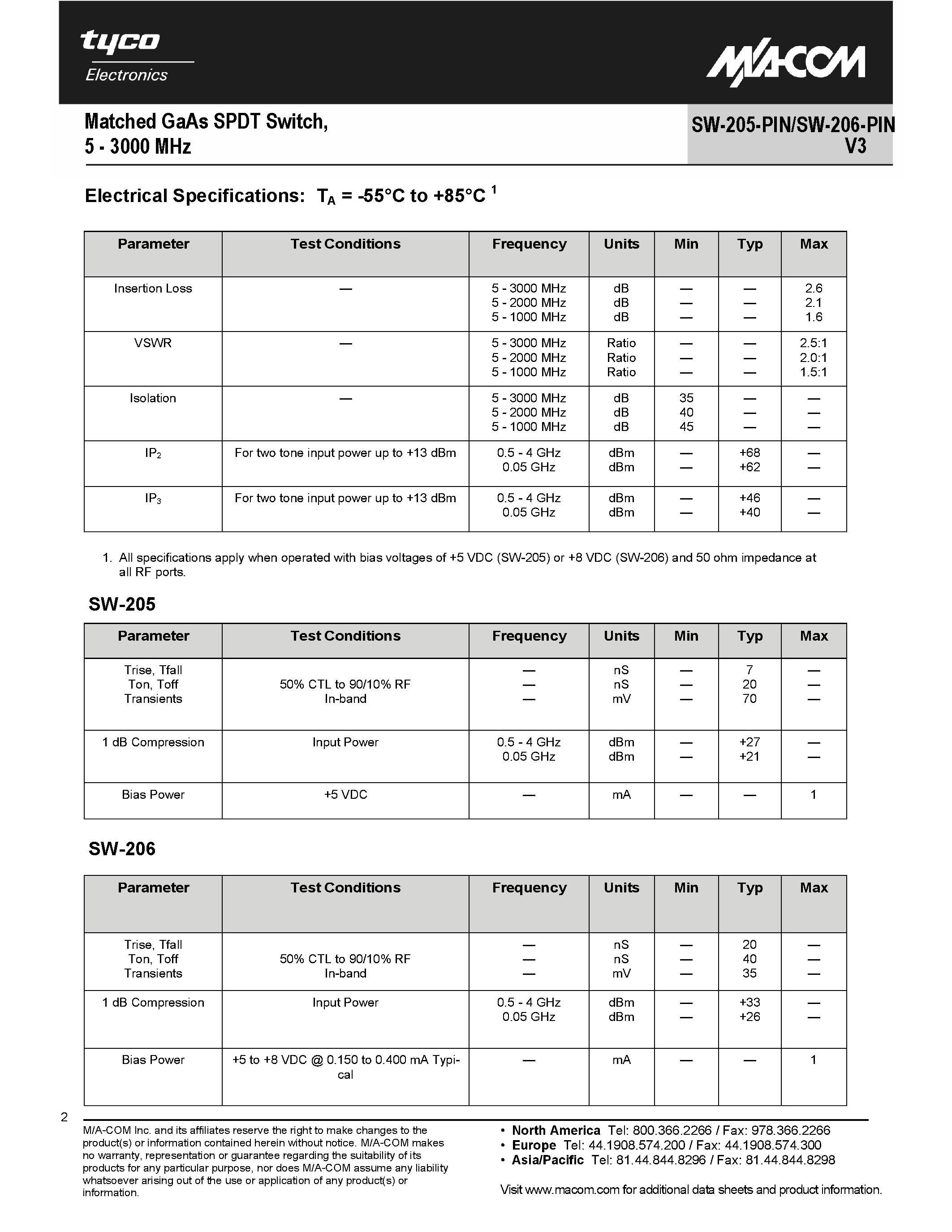 tyco
Electronics

M/A-COM

Matched GaAs SPDT Switch,
5 - 3000 MHz

SW-205-PIN/SW-206-PIN
V3

Electrical Specifications: $T_A$ = -55°C to +85°C $^1$

| Parameter | Test Conditions | Frequency | Units | Min | Typ | Max |
|---|---|---|---|---|---|---|
| Insertion Loss | — | 5 - 3000 MHz<br>5 - 2000 MHz<br>5 - 1000 MHz | dB<br>dB<br>dB | —<br>—<br>— | —<br>—<br>— | 2.6<br>2.1<br>1.6 |
| VSWR | — | 5 - 3000 MHz<br>5 - 2000 MHz<br>5 - 1000 MHz | Ratio<br>Ratio<br>Ratio | —<br>—<br>— | —<br>—<br>— | 2.5:1<br>2.0:1<br>1.5:1 |
| Isolation | — | 5 - 3000 MHz<br>5 - 2000 MHz<br>5 - 1000 MHz | dB<br>dB<br>dB | 35<br>40<br>45 | —<br>—<br>— | —<br>—<br>— |
| $IP_2$ | For two tone input power up to +13 dBm | 0.5 - 4 GHz<br>0.05 GHz | dBm<br>dBm | —<br>— | +68<br>+62 | —<br>— |
| $IP_3$ | For two tone input power up to +13 dBm | 0.5 - 4 GHz<br>0.05 GHz | dBm<br>dBm | —<br>— | +46<br>+40 | —<br>— |

1. All specifications apply when operated with bias voltages of +5 VDC (SW-205) or +8 VDC (SW-206) and 50 ohm impedance at all RF ports.

SW-205

| Parameter | Test Conditions | Frequency | Units | Min | Typ | Max |
|---|---|---|---|---|---|---|
| Trise, Tfall<br>Ton, Toff<br>Transients | 50% CTL to 90/10% RF<br>In-band | —<br>—<br>— | nS<br>nS<br>mV | —<br>—<br>— | 7<br>20<br>70 | —<br>—<br>— |
| 1 dB Compression | Input Power | 0.5 - 4 GHz<br>0.05 GHz | dBm<br>dBm | —<br>— | +27<br>+21 | —<br>— |
| Bias Power | +5 VDC | — | mA | — | — | 1 |

SW-206

| Parameter | Test Conditions | Frequency | Units | Min | Typ | Max |
|---|---|---|---|---|---|---|
| Trise, Tfall<br>Ton, Toff<br>Transients | 50% CTL to 90/10% RF<br>In-band | —<br>—<br>— | nS<br>nS<br>mV | —<br>—<br>— | 20<br>40<br>35 | —<br>—<br>— |
| 1 dB Compression | Input Power | 0.5 - 4 GHz<br>0.05 GHz | dBm<br>dBm | —<br>— | +33<br>+26 | —<br>— |
| Bias Power | +5 to +8 VDC @ 0.150 to 0.400 mA Typical | — | mA | — | — | 1 |

2

M/A-COM Inc. and its affiliates reserve the right to make changes to the product(s) or information contained herein without notice. M/A-COM makes no warranty, representation or guarantee regarding the suitability of its products for any particular purpose, nor does M/A-COM assume any liability whatsoever arising out of the use or application of any product(s) or information.

• North America Tel: 800.366.2266 / Fax: 978.366.2266
• Europe Tel: 44.1908.574.200 / Fax: 44.1908.574.300
• Asia/Pacific Tel: 81.44.844.8296 / Fax: 81.44.844.8298

Visit www.macom.com for additional data sheets and product information.